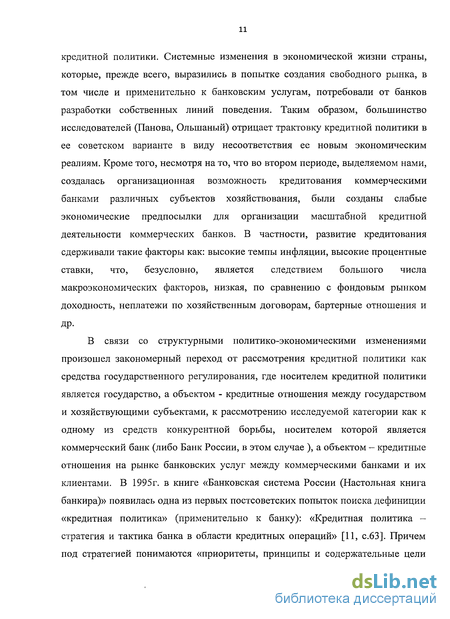 11

кредитной политики. Системные изменения в экономической жизни страны, которые, прежде всего, выразились в попытке создания свободного рынка, в том числе и применительно к банковским услугам, потребовали от банков разработки собственных линий поведения. Таким образом, большинство исследователей (Панова, Ольшаный) отрицает трактовку кредитной политики в ее советском варианте в виду несоответствия ее новым экономическим реалиям. Кроме того, несмотря на то, что во втором периоде, выделяемом нами, создалась организационная возможность кредитования коммерческими банками различных субъектов хозяйствования, были созданы слабые экономические предпосылки для организации масштабной кредитной деятельности коммерческих банков. В частности, развитие кредитования сдерживали такие факторы как: высокие темпы инфляции, высокие процентные ставки, что, безусловно, является следствием большого числа макроэкономических факторов, низкая, по сравнению с фондовым рынком доходность, неплатежи по хозяйственным договорам, бартерные отношения и др.

В связи со структурными политико-экономическими изменениями произошел закономерный переход от рассмотрения кредитной политики как средства государственного регулирования, где носителем кредитной политики является государство, а объектом - кредитные отношения между государством и хозяйствующими субъектами, к рассмотрению исследуемой категории как к одному из средств конкурентной борьбы, носителем которой является коммерческий банк (либо Банк России, в этом случае ), а объектом – кредитные отношения на рынке банковских услуг между коммерческими банками и их клиентами. В 1995г. в книге «Банковская система России (Настольная книга банкира)» появилась одна из первых постсоветских попыток поиска дефиниции «кредитная политика» (применительно к банку): «Кредитная политика – стратегия и тактика банка в области кредитных операций» [11, с.63]. Причем под стратегией понимаются «приоритеты, принципы и содержательные цели

dsLib.net
библиотека диссертаций